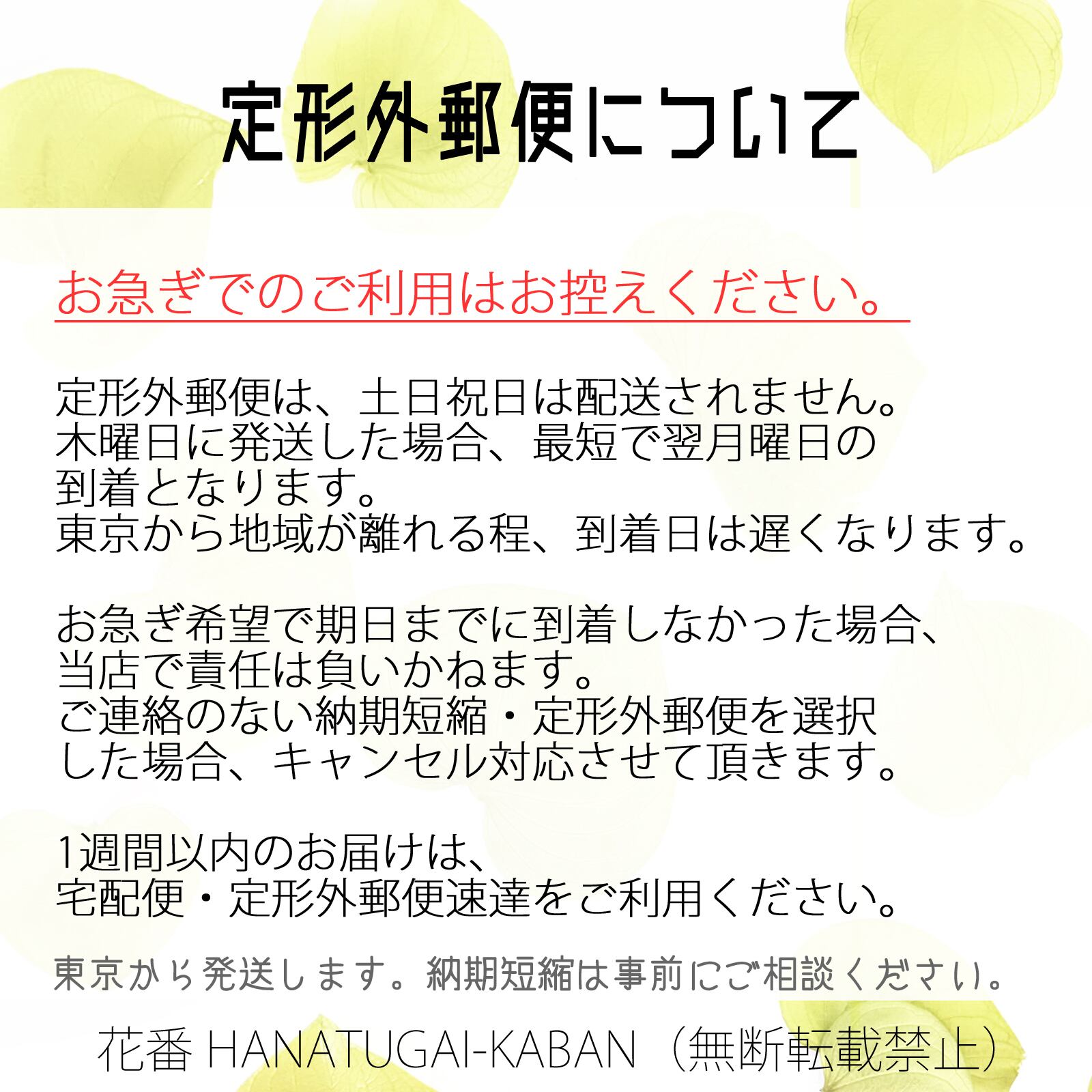 定形外郵便について

お急ぎでのご利用はお控えください。

定形外郵便は、土日祝日は配送されません。木曜日に発送した場合、最短で翌月曜日の到着となります。東京から地域が離れる程、到着日は遅くなります。

お急ぎ希望で期日までに到着しなかった場合、当店で責任は負いかねます。ご連絡のない納期短縮・定形外郵便を選択した場合、キャンセル対応させて頂きます。

1週間以内のお届けは、宅配便・定形外郵便速達をご利用ください。

東京から発送します。納期短縮は事前にご相談ください。

花番 HANATUGAI-KABAN（無断転載禁止）